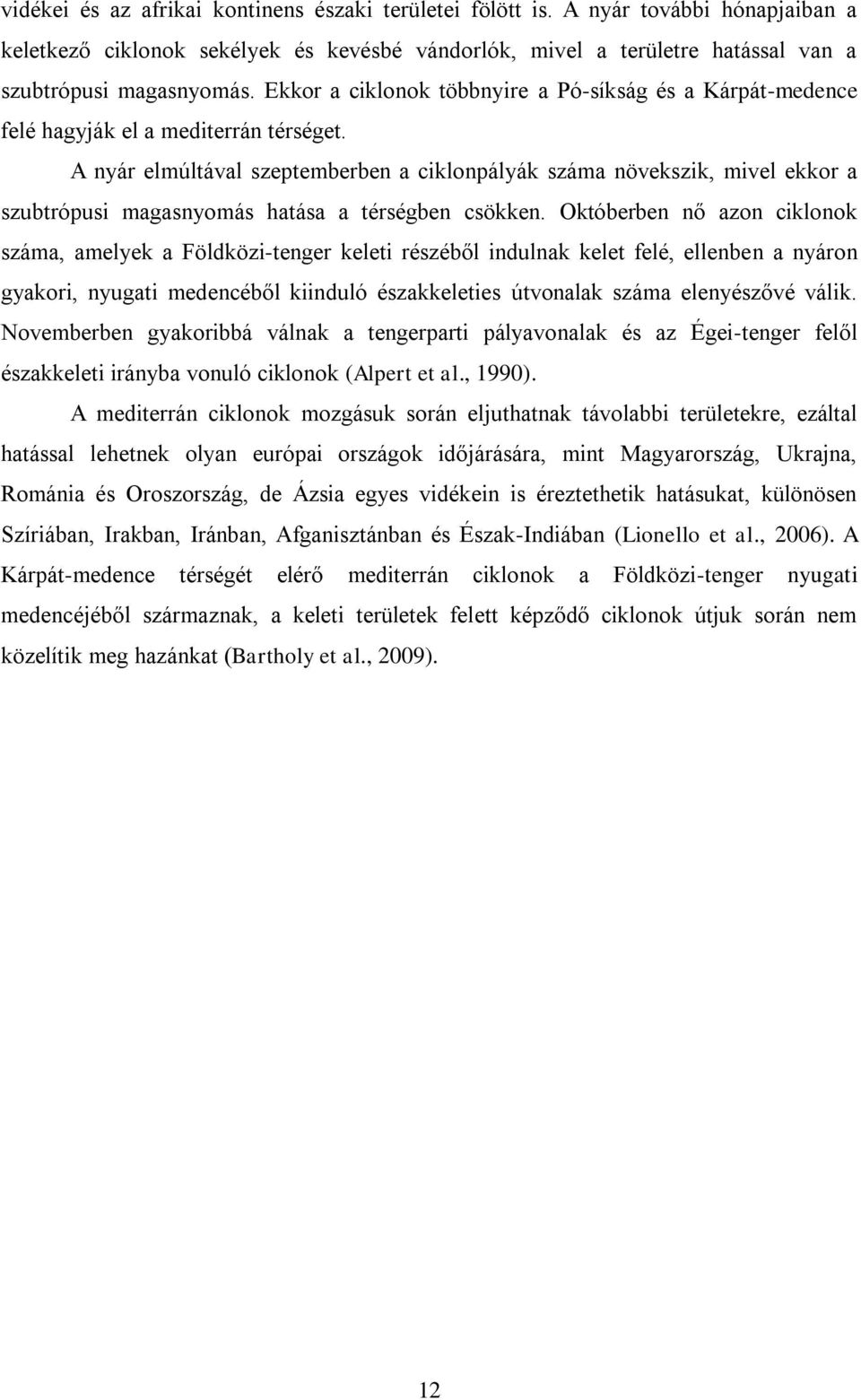 vidékei és az afrikai kontinens északi területei fölött is. A nyár további hónapjaiban a keletkező ciklonok sekélyek és kevésbé vándorlók, mivel a területre hatással van a szubtrópusi magasnyomás. Ekkor a ciklonok többnyire a Pó-síkság és a Kárpát-medence felé hagyják el a mediterrán térséget.

A nyár elmúltával szeptemberben a ciklonpályák száma növekszik, mivel ekkor a szubtrópusi magasnyomás hatása a térségben csökken. Októberben nő azon ciklonok száma, amelyek a Földközi-tenger keleti részéből indulnak kelet felé, ellenben a nyáron gyakori, nyugati medencéből kiinduló északkeleties útvonalak száma elenyészővé válik. Novemberben gyakoribbá válnak a tengerparti pályavonalak és az Égei-tenger felől északkeleti irányba vonuló ciklonok (Alpert et al., 1990).

A mediterrán ciklonok mozgásuk során eljuthatnak távolabbi területekre, ezáltal hatással lehetnek olyan európai országok időjárására, mint Magyarország, Ukrajna, Románia és Oroszország, de Ázsia egyes vidékein is éreztethetik hatásukat, különösen Szíriában, Irakban, Iránban, Afganisztánban és Észak-Indiában (Lionello et al., 2006). A Kárpát-medence térségét elérő mediterrán ciklonok a Földközi-tenger nyugati medencéjéből származnak, a keleti területek felett képződő ciklonok útjuk során nem közelítik meg hazánkat (Bartholy et al., 2009).

12